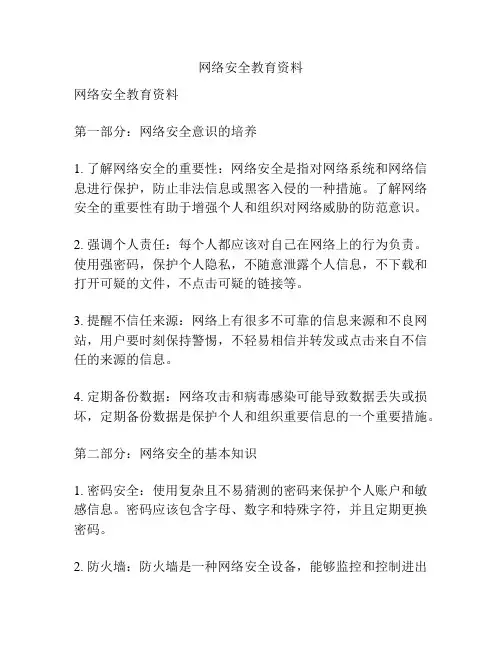 网络安全教育资料

网络安全教育资料

第一部分：网络安全意识的培养

1. 了解网络安全的重要性：网络安全是指对网络系统和网络信息进行保护，防止非法信息或黑客入侵的一种措施。了解网络安全的重要性有助于增强个人和组织对网络威胁的防范意识。

2. 强调个人责任：每个人都应该对自己在网络上的行为负责。使用强密码，保护个人隐私，不随意泄露个人信息，不下载和打开可疑的文件，不点击可疑的链接等。

3. 提醒不信任来源：网络上有很多不可靠的信息来源和不良网站，用户要时刻保持警惕，不轻易相信并转发或点击来自不信任的来源的信息。

4. 定期备份数据：网络攻击和病毒感染可能导致数据丢失或损坏，定期备份数据是保护个人和组织重要信息的一个重要措施。

第二部分：网络安全的基本知识

1. 密码安全：使用复杂且不易猜测的密码来保护个人账户和敏感信息。密码应该包含字母、数字和特殊字符，并且定期更换密码。

2. 防火墙：防火墙是一种网络安全设备，能够监控和控制进出